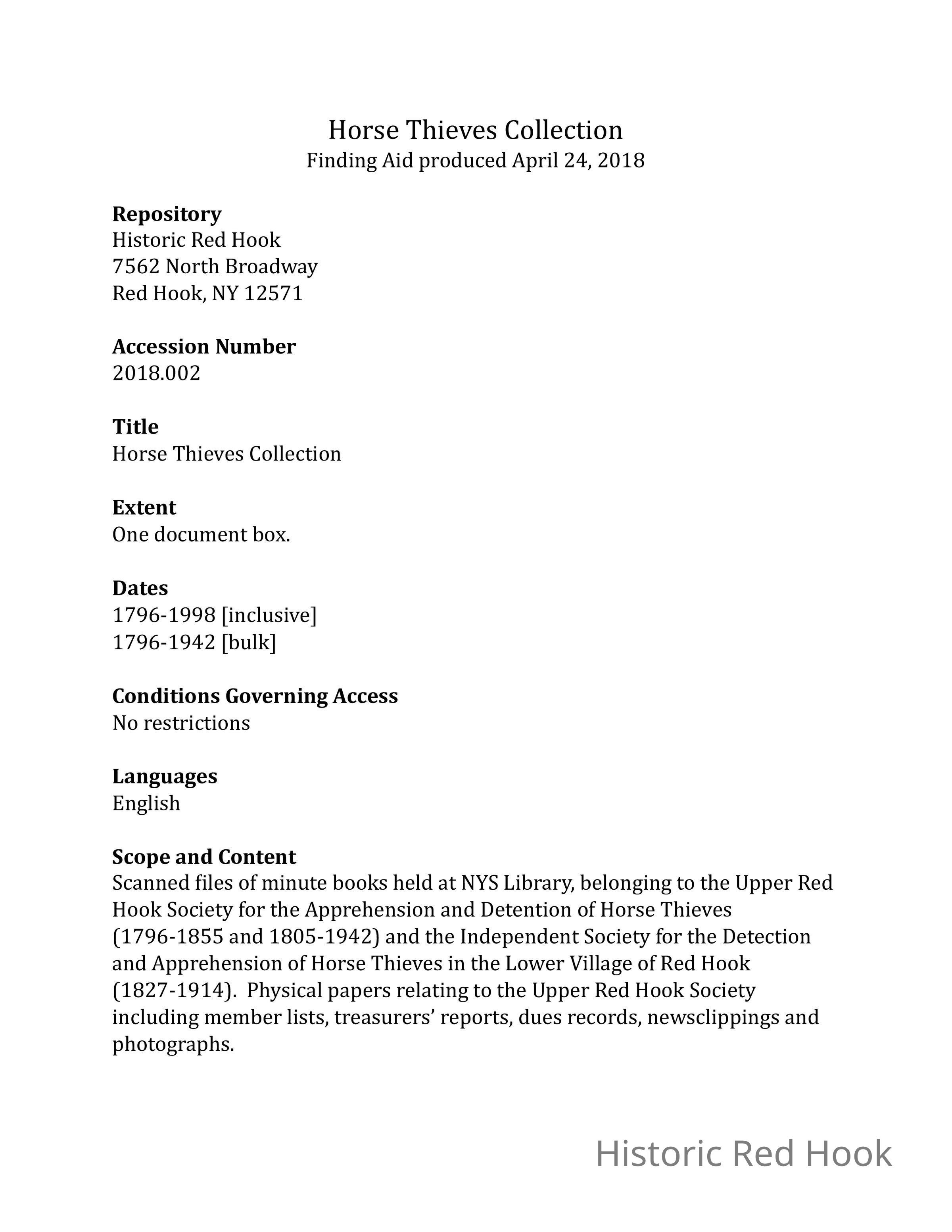 Horse Thieves Collection
Finding Aid produced April 24, 2018

**Repository**
Historic Red Hook
7562 North Broadway
Red Hook, NY 12571

**Accession Number**
2018.002

**Title**
Horse Thieves Collection

**Extent**
One document box.

**Dates**
1796-1998 [inclusive]
1796-1942 [bulk]

**Conditions Governing Access**
No restrictions

**Languages**
English

**Scope and Content**
Scanned files of minute books held at NYS Library, belonging to the Upper Red Hook Society for the Apprehension and Detention of Horse Thieves (1796-1855 and 1805-1942) and the Independent Society for the Detection and Apprehension of Horse Thieves in the Lower Village of Red Hook (1827-1914). Physical papers relating to the Upper Red Hook Society including member lists, treasurers' reports, dues records, newsclippings and photographs.

Historic Red Hook